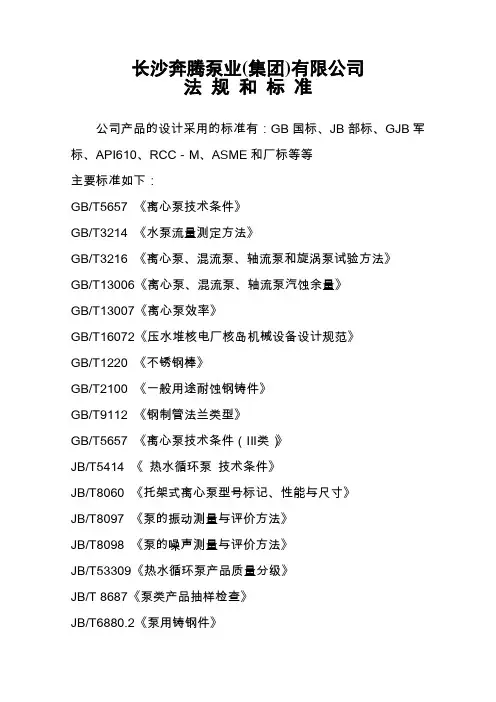 长沙奔腾泵业(集团)有限公司
法 规 和 标 准

公司产品的设计采用的标准有：GB 国标、JB 部标、GJB 军标、API610、RCC - M、ASME 和厂标等等

主要标准如下：

GB/T5657 《离心泵技术条件》

GB/T3214 《水泵流量测定方法》

GB/T3216 《离心泵、混流泵、轴流泵和旋涡泵试验方法》

GB/T13006《离心泵、混流泵、轴流泵汽蚀余量》

GB/T13007《离心泵效率》

GB/T16072《压水堆核电厂核岛机械设备设计规范》

GB/T1220 《不锈钢棒》

GB/T2100 《一般用途耐蚀钢铸件》

GB/T9112 《钢制管法兰类型》

GB/T5657 《离心泵技术条件（III类）》

JB/T5414 《 热水循环泵 技术条件》

JB/T8060 《托架式离心泵型号标记、性能与尺寸》

JB/T8097 《泵的振动测量与评价方法》

JB/T8098 《泵的噪声测量与评价方法》

JB/T53309《热水循环泵产品质量分级》

JB/T 8687《泵类产品抽样检查》

JB/T6880.2《泵用铸钢件》